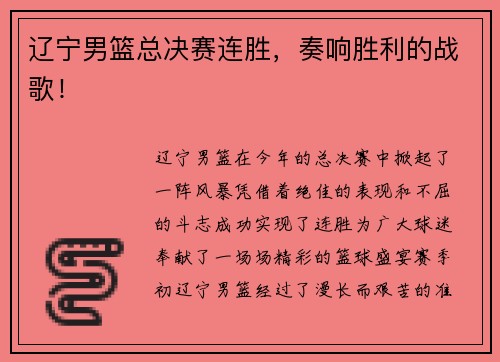 辽宁男篮总决赛连胜，奏响胜利的战歌！

辽宁男篮在今年的总决赛中掀起了一阵风暴凭借着绝佳的表现和不屈的斗志成功实现了连胜为广大球迷奉献了一场场精彩的篮球盛宴赛季初辽宁男篮经过了漫长而艰苦的准